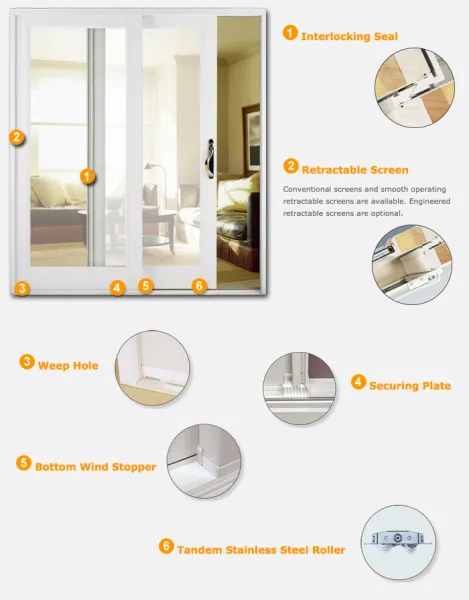 2

1

3 4 5 6

1 Interlocking Seal

2 Retractable Screen

Conventional screens and smooth operating retractable screens are available. Engineered retractable screens are optional.

3 Weep Hole

4 Securing Plate

5 Bottom Wind Stopper

6 Tandem Stainless Steel Roller